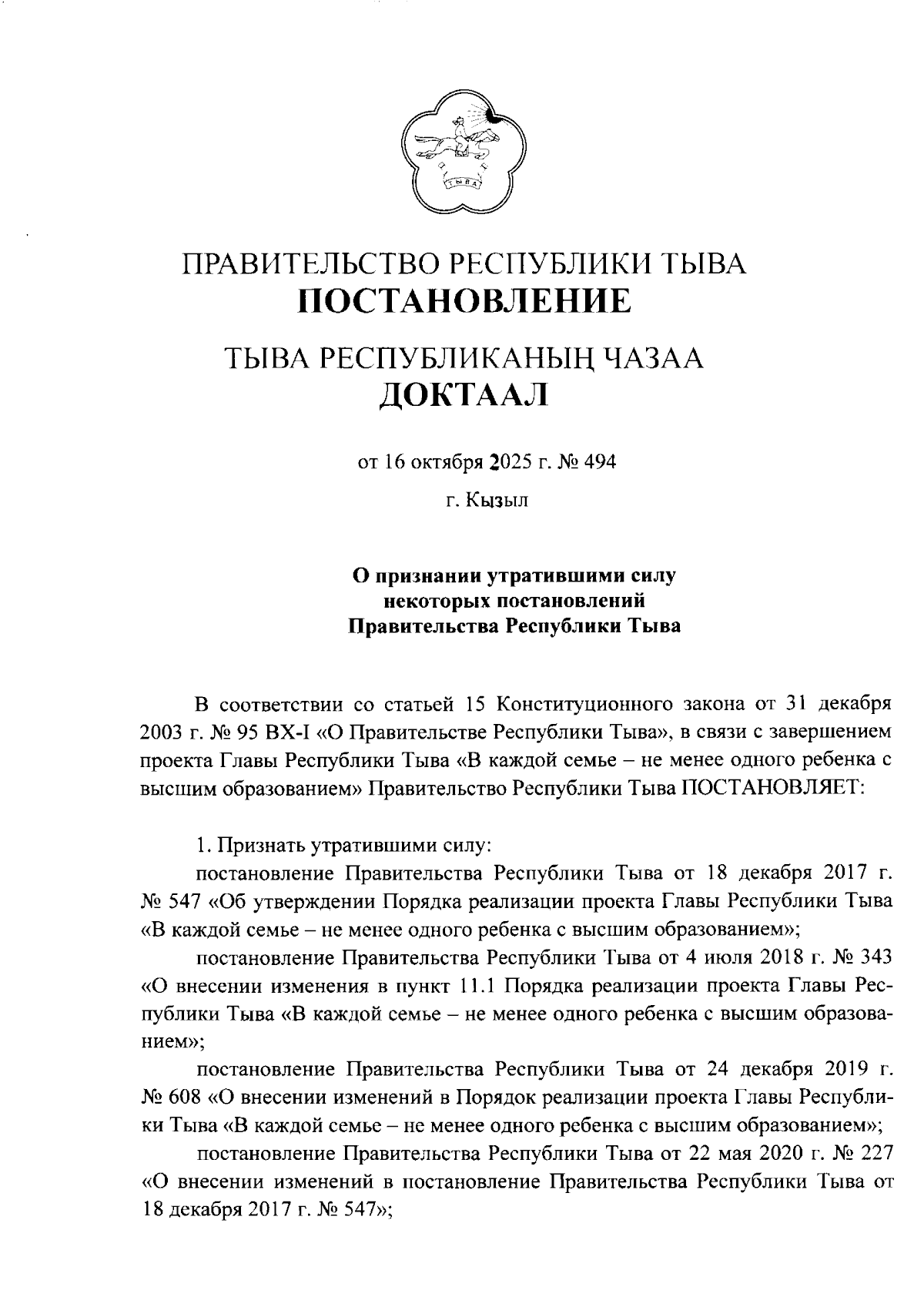 ТЫВА

ПРАВИТЕЛЬСТВО РЕСПУБЛИКИ ТЫВА
ПОСТАНОВЛЕНИЕ

ТЫВА РЕСПУБЛИКАНЫҢ ЧАЗАА
ДОКТААЛ

от 16 октября 2025 г. № 494

г. Кызыл

О признании утратившими силу некоторых постановлений Правительства Республики Тыва

В соответствии со статьей 15 Конституционного закона от 31 декабря 2003 г. № 95 ВХ-I «О Правительстве Республики Тыва», в связи с завершением проекта Главы Республики Тыва «В каждой семье – не менее одного ребенка с высшим образованием» Правительство Республики Тыва ПОСТАНОВЛЯЕТ:

1. Признать утратившими силу:

постановление Правительства Республики Тыва от 18 декабря 2017 г. № 547 «Об утверждении Порядка реализации проекта Главы Республики Тыва «В каждой семье – не менее одного ребенка с высшим образованием»;

постановление Правительства Республики Тыва от 4 июля 2018 г. № 343 «О внесении изменения в пункт 11.1 Порядка реализации проекта Главы Республики Тыва «В каждой семье – не менее одного ребенка с высшим образованием»;

постановление Правительства Республики Тыва от 24 декабря 2019 г. № 608 «О внесении изменений в Порядок реализации проекта Главы Республики Тыва «В каждой семье – не менее одного ребенка с высшим образованием»;

постановление Правительства Республики Тыва от 22 мая 2020 г. № 227 «О внесении изменений в постановление Правительства Республики Тыва от 18 декабря 2017 г. № 547»;